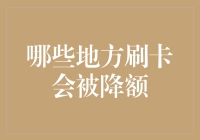 哪些地方刷卡会被降额